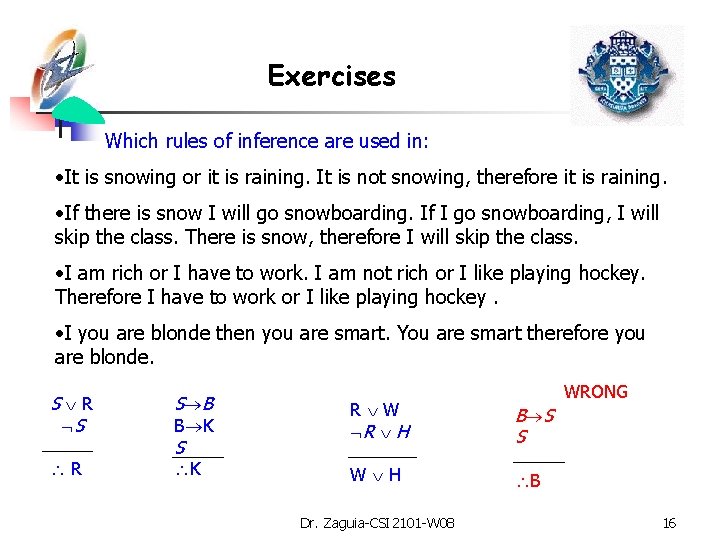 Exercises

Which rules of inference are used in:

•It is snowing or it is raining. It is not snowing, therefore it is raining.

•If there is snow I will go snowboarding. If I go snowboarding, I will skip the class. There is snow, therefore I will skip the class.

•I am rich or I have to work. I am not rich or I like playing hockey. Therefore I have to work or I like playing hockey .

•I you are blonde then you are smart. You are smart therefore you are blonde.

$S \vee R$
$\neg S$
$\therefore R$

$S \to B$
$B \to K$
$S$
$\therefore K$

$R \vee W$
$\neg R \vee H$
$W \vee H$

WRONG
$B \to S$
$S$
$\therefore B$

Dr. Zaguia-CSI 2101-W08

16